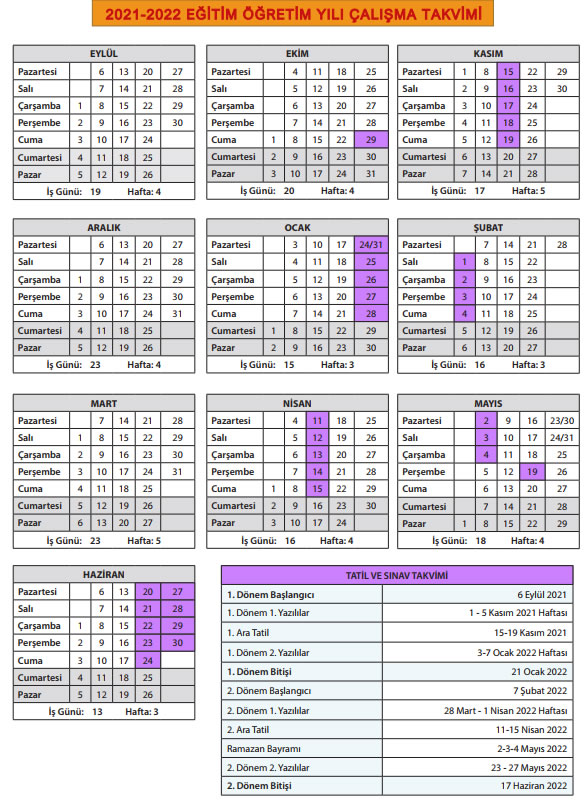 2021-2022 EĞİTİM ÖĞRETİM YILI ÇALIŞMA TAKVİMİ

| EYLÜL | | | | | |
|---|---|---|---|---|---|
| Pazartesi | | 6 | 13 | 20 | 27 |
| Salı | | 7 | 14 | 21 | 28 |
| Çarşamba | 1 | 8 | 15 | 22 | 29 |
| Perşembe | 2 | 9 | 16 | 23 | 30 |
| Cuma | 3 | 10 | 17 | 24 | |
| Cumartesi | 4 | 11 | 18 | 25 | |
| Pazar | 5 | 12 | 19 | 26 | |

İş Günü: 19 Hafta: 4

| EKİM | | | | | |
|---|---|---|---|---|---|
| Pazartesi | | 4 | 11 | 18 | 25 |
| Salı | | 5 | 12 | 19 | 26 |
| Çarşamba | | 6 | 13 | 20 | 27 |
| Perşembe | | 7 | 14 | 21 | 28 |
| Cuma | 1 | 8 | 15 | 22 | 29 |
| Cumartesi | 2 | 9 | 16 | 23 | 30 |
| Pazar | 3 | 10 | 17 | 24 | 31 |

İş Günü: 20 Hafta: 4

| KASIM | | | | | |
|---|---|---|---|---|---|
| Pazartesi | 1 | 8 | 15 | 22 | 29 |
| Salı | 2 | 9 | 16 | 23 | 30 |
| Çarşamba | 3 | 10 | 17 | 24 | |
| Perşembe | 4 | 11 | 18 | 25 | |
| Cuma | 5 | 12 | 19 | 26 | |
| Cumartesi | 6 | 13 | 20 | 27 | |
| Pazar | 7 | 14 | 21 | 28 | |

İş Günü: 17 Hafta: 5

| ARALIK | | | | | |
|---|---|---|---|---|---|
| Pazartesi | | 6 | 13 | 20 | 27 |
| Salı | | 7 | 14 | 21 | 28 |
| Çarşamba | 1 | 8 | 15 | 22 | 29 |
| Perşembe | 2 | 9 | 16 | 23 | 30 |
| Cuma | 3 | 10 | 17 | 24 | 31 |
| Cumartesi | 4 | 11 | 18 | 25 | |
| Pazar | 5 | 12 | 19 | 26 | |

İş Günü: 23 Hafta: 4

| OCAK | | | | | |
|---|---|---|---|---|---|
| Pazartesi | | 3 | 10 | 17 | 24/31 |
| Salı | | 4 | 11 | 18 | 25 |
| Çarşamba | | 5 | 12 | 19 | 26 |
| Perşembe | | 6 | 13 | 20 | 27 |
| Cuma | | 7 | 14 | 21 | 28 |
| Cumartesi | 1 | 8 | 15 | 22 | 29 |
| Pazar | 2 | 9 | 16 | 23 | 30 |

İş Günü: 15 Hafta: 3

| ŞUBAT | | | | | |
|---|---|---|---|---|---|
| Pazartesi | | 7 | 14 | 21 | 28 |
| Salı | 1 | 8 | 15 | 22 | |
| Çarşamba | 2 | 9 | 16 | 23 | |
| Perşembe | 3 | 10 | 17 | 24 | |
| Cuma | 4 | 11 | 18 | 25 | |
| Cumartesi | 5 | 12 | 19 | 26 | |
| Pazar | 6 | 13 | 20 | 27 | |

İş Günü: 16 Hafta: 3

| MART | | | | | |
|---|---|---|---|---|---|
| Pazartesi | | 7 | 14 | 21 | 28 |
| Salı | 1 | 8 | 15 | 22 | 29 |
| Çarşamba | 2 | 9 | 16 | 23 | 30 |
| Perşembe | 3 | 10 | 17 | 24 | 31 |
| Cuma | 4 | 11 | 18 | 25 | |
| Cumartesi | 5 | 12 | 19 | 26 | |
| Pazar | 6 | 13 | 20 | 27 | |

İş Günü: 23 Hafta: 5

| NİSAN | | | | | |
|---|---|---|---|---|---|
| Pazartesi | | 4 | 11 | 18 | 25 |
| Salı | | 5 | 12 | 19 | 26 |
| Çarşamba | | 6 | 13 | 20 | 27 |
| Perşembe | | 7 | 14 | 21 | 28 |
| Cuma | 1 | 8 | 15 | 22 | 29 |
| Cumartesi | 2 | 9 | 16 | 23 | 30 |
| Pazar | 3 | 10 | 17 | 24 | |

İş Günü: 16 Hafta: 4

| MAYIS | | | | | |
|---|---|---|---|---|---|
| Pazartesi | | 2 | 9 | 16 | 23/30 |
| Salı | | 3 | 10 | 17 | 24/31 |
| Çarşamba | | 4 | 11 | 18 | 25 |
| Perşembe | | 5 | 12 | 19 | 26 |
| Cuma | | 6 | 13 | 20 | 27 |
| Cumartesi | | 7 | 14 | 21 | 28 |
| Pazar | 1 | 8 | 15 | 22 | 29 |

İş Günü: 18 Hafta: 4

| HAZİRAN | | | | | |
|---|---|---|---|---|---|
| Pazartesi | | 6 | 13 | 20 | 27 |
| Salı | | 7 | 14 | 21 | 28 |
| Çarşamba | 1 | 8 | 15 | 22 | 29 |
| Perşembe | 2 | 9 | 16 | 23 | 30 |
| Cuma | 3 | 10 | 17 | 24 | |
| Cumartesi | 4 | 11 | 18 | 25 | |
| Pazar | 5 | 12 | 19 | 26 | |

İş Günü: 13 Hafta: 3

| TATİL VE SINAV TAKVİMİ | |
|---|---|
| 1. Dönem Başlangıcı | 6 Eylül 2021 |
| 1. Dönem 1. Yazılılar | 1 - 5 Kasım 2021 Haftası |
| 1. Ara Tatil | 15-19 Kasım 2021 |
| 1. Dönem 2. Yazılılar | 3-7 Ocak 2022 Haftası |
| 1. Dönem Bitişi | 21 Ocak 2022 |
| 2. Dönem Başlangıcı | 7 Şubat 2022 |
| 2. Dönem 1. Yazılılar | 28 Mart - 1 Nisan 2022 Haftası |
| 2. Ara Tatil | 11-15 Nisan 2022 |
| Ramazan Bayramı | 2-3-4 Mayıs 2022 |
| 2. Dönem 2. Yazılılar | 23 - 27 Mayıs 2022 |
| 2. Dönem Bitişi | 17 Haziran 2022 |